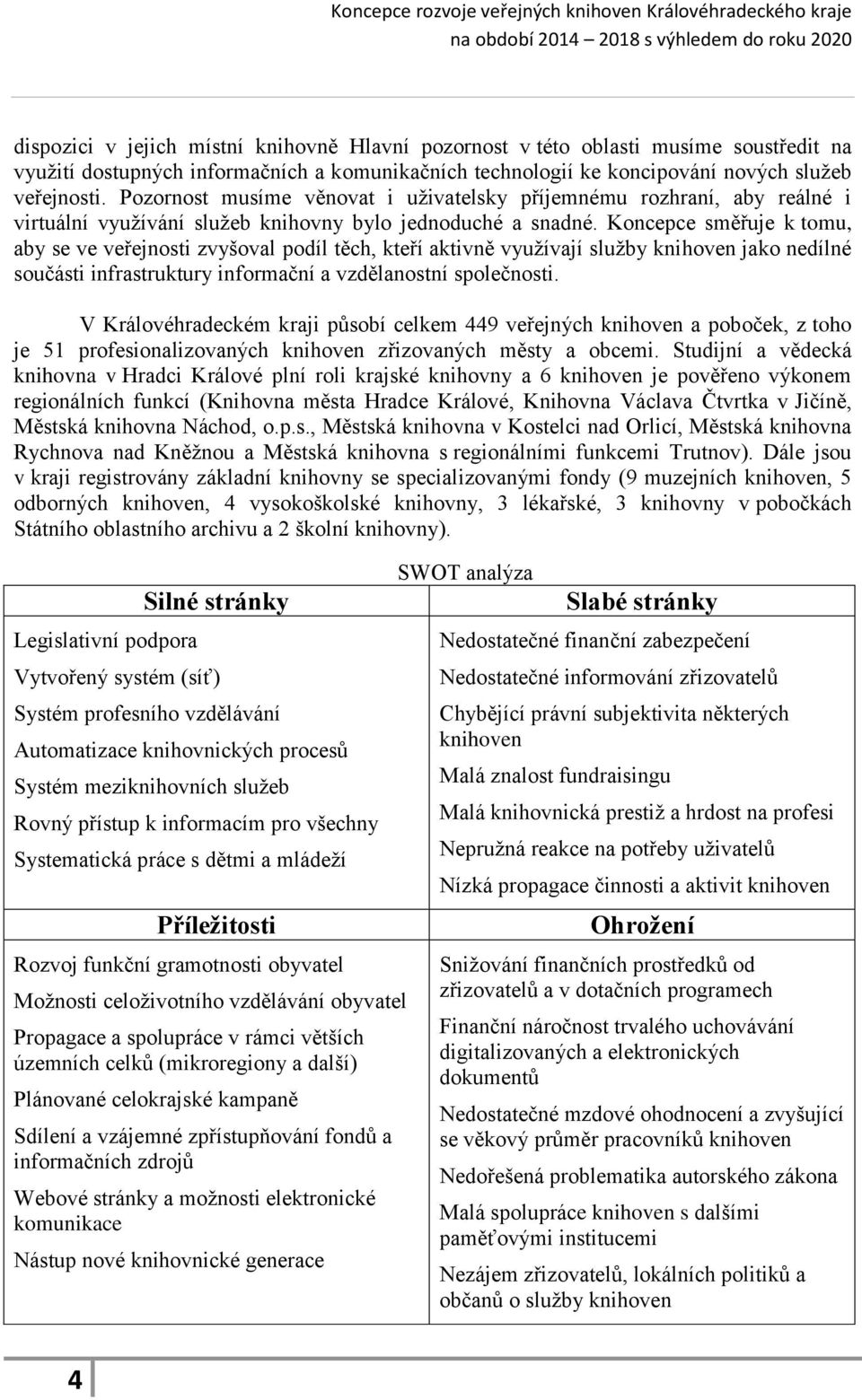 Koncepce rozvoje veřejných knihoven Královéhradeckého kraje
na období 2014 – 2018 s výhledem do roku 2020

dispozici v jejich místní knihovně Hlavní pozornost v této oblasti musíme soustředit na využití dostupných informačních a komunikačních technologií ke koncipování nových služeb veřejnosti. Pozornost musíme věnovat i uživatelsky příjemnému rozhraní, aby reálné i virtuální využívání služeb knihovny bylo jednoduché a snadné. Koncepce směřuje k tomu, aby se ve veřejnosti zvyšoval podíl těch, kteří aktivně využívají služby knihoven jako nedílné součásti infrastruktury informační a vzdělanostní společnosti.

V Královéhradeckém kraji působí celkem 449 veřejných knihoven a poboček, z toho je 51 profesionalizovaných knihoven zřizovaných městy a obcemi. Studijní a vědecká knihovna v Hradci Králové plní roli krajské knihovny a 6 knihoven je pověřeno výkonem regionálních funkcí (Knihovna města Hradce Králové, Knihovna Václava Čtvrtka v Jičíně, Městská knihovna Náchod, o.p.s., Městská knihovna v Kostelci nad Orlicí, Městská knihovna Rychnova nad Kněžnou a Městská knihovna s regionálními funkcemi Trutnov). Dále jsou v kraji registrovány základní knihovny se specializovanými fondy (9 muzejních knihoven, 5 odborných knihoven, 4 vysokoškolské knihovny, 3 lékařské, 3 knihovny v pobočkách Státního oblastního archivu a 2 školní knihovny).

SWOT analýza

| Silné stránky | Slabé stránky |
|---|---|
| Legislativní podpora<br>Vytvořený systém (síť)<br>Systém profesního vzdělávání<br>Automatizace knihovnických procesů<br>Systém meziknihovních služeb<br>Rovný přístup k informacím pro všechny<br>Systematická práce s dětmi a mládeží | Nedostatečné finanční zabezpečení<br>Nedostatečné informování zřizovatelů<br>Chybějící právní subjektivita některých knihoven<br>Malá znalost fundraisingu<br>Malá knihovnická prestiž a hrdost na profesi<br>Nepružná reakce na potřeby uživatelů<br>Nízká propagace činnosti a aktivit knihoven |
| **Příležitosti** | **Ohrožení** |
| Rozvoj funkční gramotnosti obyvatel<br>Možnosti celoživotního vzdělávání obyvatel<br>Propagace a spolupráce v rámci větších územních celků (mikroregiony a další)<br>Plánované celokrajské kampaně<br>Sdílení a vzájemné zpřístupňování fondů a informačních zdrojů<br>Webové stránky a možnosti elektronické komunikace<br>Nástup nové knihovnické generace | Snižování finančních prostředků od zřizovatelů a v dotačních programech<br>Finanční náročnost trvalého uchovávání digitalizovaných a elektronických dokumentů<br>Nedostatečné mzdové ohodnocení a zvyšující se věkový průměr pracovníků knihoven<br>Nedořešená problematika autorského zákona<br>Malá spolupráce knihoven s dalšími paměťovými institucemi<br>Nezájem zřizovatelů, lokálních politiků a občanů o služby knihoven |

4